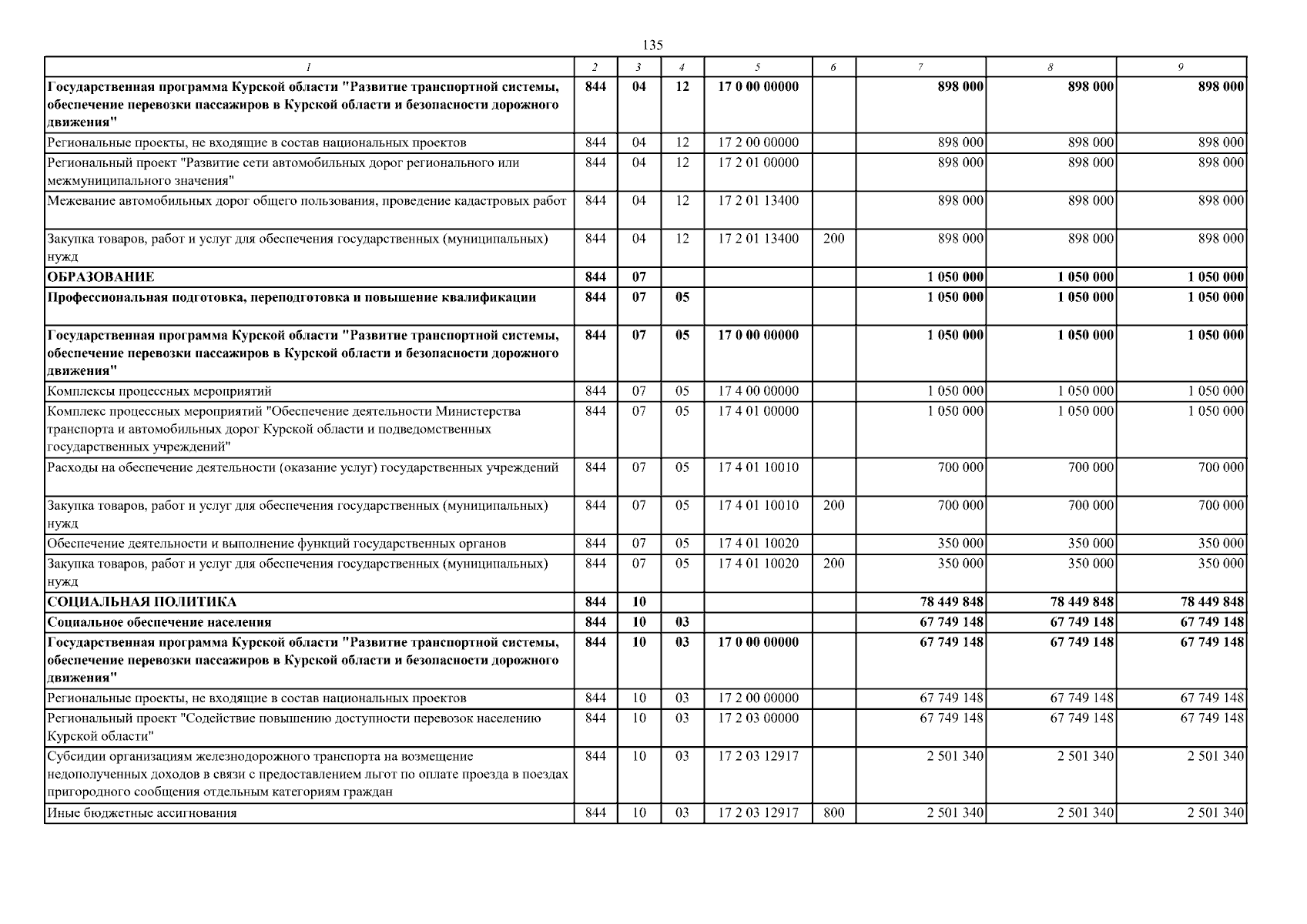 135

| 1 | 2 | 3 | 4 | 5 | 6 | 7 | 8 | 9 |
|---|---|---|---|---|---|---|---|---|
| Государственная программа Курской области "Развитие транспортной системы, обеспечение перевозки пассажиров в Курской области и безопасности дорожного движения" | 844 | 04 | 12 | 17 0 00 00000 | | 898 000 | 898 000 | 898 000 |
| Региональные проекты, не входящие в состав национальных проектов | 844 | 04 | 12 | 17 2 00 00000 | | 898 000 | 898 000 | 898 000 |
| Региональный проект "Развитие сети автомобильных дорог регионального или межмуниципального значения" | 844 | 04 | 12 | 17 2 01 00000 | | 898 000 | 898 000 | 898 000 |
| Межевание автомобильных дорог общего пользования, проведение кадастровых работ | 844 | 04 | 12 | 17 2 01 13400 | | 898 000 | 898 000 | 898 000 |
| Закупка товаров, работ и услуг для обеспечения государственных (муниципальных) нужд | 844 | 04 | 12 | 17 2 01 13400 | 200 | 898 000 | 898 000 | 898 000 |
| ОБРАЗОВАНИЕ | 844 | 07 | | | | 1 050 000 | 1 050 000 | 1 050 000 |
| Профессиональная подготовка, переподготовка и повышение квалификации | 844 | 07 | 05 | | | 1 050 000 | 1 050 000 | 1 050 000 |
| Государственная программа Курской области "Развитие транспортной системы, обеспечение перевозки пассажиров в Курской области и безопасности дорожного движения" | 844 | 07 | 05 | 17 0 00 00000 | | 1 050 000 | 1 050 000 | 1 050 000 |
| Комплексы процессных мероприятий | 844 | 07 | 05 | 17 4 00 00000 | | 1 050 000 | 1 050 000 | 1 050 000 |
| Комплекс процессных мероприятий "Обеспечение деятельности Министерства транспорта и автомобильных дорог Курской области и подведомственных государственных учреждений" | 844 | 07 | 05 | 17 4 01 00000 | | 1 050 000 | 1 050 000 | 1 050 000 |
| Расходы на обеспечение деятельности (оказание услуг) государственных учреждений | 844 | 07 | 05 | 17 4 01 10010 | | 700 000 | 700 000 | 700 000 |
| Закупка товаров, работ и услуг для обеспечения государственных (муниципальных) нужд | 844 | 07 | 05 | 17 4 01 10010 | 200 | 700 000 | 700 000 | 700 000 |
| Обеспечение деятельности и выполнение функций государственных органов | 844 | 07 | 05 | 17 4 01 10020 | | 350 000 | 350 000 | 350 000 |
| Закупка товаров, работ и услуг для обеспечения государственных (муниципальных) нужд | 844 | 07 | 05 | 17 4 01 10020 | 200 | 350 000 | 350 000 | 350 000 |
| СОЦИАЛЬНАЯ ПОЛИТИКА | 844 | 10 | | | | 78 449 848 | 78 449 848 | 78 449 848 |
| Социальное обеспечение населения | 844 | 10 | 03 | | | 67 749 148 | 67 749 148 | 67 749 148 |
| Государственная программа Курской области "Развитие транспортной системы, обеспечение перевозки пассажиров в Курской области и безопасности дорожного движения" | 844 | 10 | 03 | 17 0 00 00000 | | 67 749 148 | 67 749 148 | 67 749 148 |
| Региональные проекты, не входящие в состав национальных проектов | 844 | 10 | 03 | 17 2 00 00000 | | 67 749 148 | 67 749 148 | 67 749 148 |
| Региональный проект "Содействие повышению доступности перевозок населению Курской области" | 844 | 10 | 03 | 17 2 03 00000 | | 67 749 148 | 67 749 148 | 67 749 148 |
| Субсидии организациям железнодорожного транспорта на возмещение недополученных доходов в связи с предоставлением льгот по оплате проезда в поездах пригородного сообщения отдельным категориям граждан | 844 | 10 | 03 | 17 2 03 12917 | | 2 501 340 | 2 501 340 | 2 501 340 |
| Иные бюджетные ассигнования | 844 | 10 | 03 | 17 2 03 12917 | 800 | 2 501 340 | 2 501 340 | 2 501 340 |